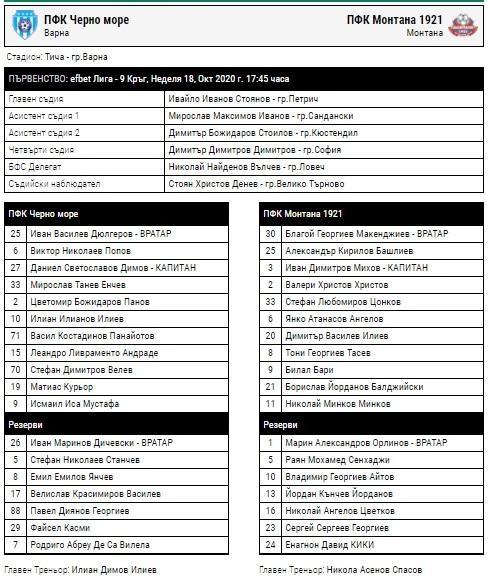 ПФК Черно море
Варна

ПФК Монтана 1921
Монтана

Стадион: Тича - гр.Варна

| ПЪРВЕНСТВО: efbet Лига - 9 Кръг, Неделя 18, Окт 2020 г. 17:45 часа | |
|---|---|
| Главен съдия | Ивайло Иванов Стоянов - гр.Петрич |
| Асистент съдия 1 | Мирослав Максимов Иванов - гр.Сандански |
| Асистент съдия 2 | Димитър Божидаров Стоилов - гр.Кюстендил |
| Четвърти съдия | Димитър Димитров Димитров - гр.София |
| БФС Делегат | Николай Найденов Вълчев - гр.Ловеч |
| Съдийски наблюдател | Стоян Христов Денев - гр.Велико Търново |

| ПФК Черно море | |
|---|---|
| 25 | Иван Василев Дюлгеров - ВРАТАР |
| 6 | Виктор Николаев Попов |
| 27 | Даниел Светославов Димов - КАПИТАН |
| 33 | Мирослав Танев Енчев |
| 2 | Цветомир Божидаров Панов |
| 10 | Илиан Илианов Илиев |
| 71 | Васил Костадинов Панайотов |
| 15 | Леандро Ливраменто Андраде |
| 70 | Стефан Димитров Велев |
| 19 | Матиас Курьор |
| 9 | Исмаил Иса Мустафа |
| Резерви | |
| 26 | Иван Маринов Дичевски - ВРАТАР |
| 5 | Стефан Николаев Станчев |
| 8 | Емил Емилов Янчев |
| 17 | Велислав Красимиров Василев |
| 88 | Павел Диянов Георгиев |
| 29 | Файсел Касми |
| 7 | Родриго Абреу Де Са Вилела |

Главен Треньор: Илиан Димов Илиев

| ПФК Монтана 1921 | |
|---|---|
| 30 | Благой Георгиев Макенджиев - ВРАТАР |
| 25 | Александър Кирилов Башлиев |
| 3 | Иван Димитров Михов - КАПИТАН |
| 2 | Валери Христов Христов |
| 33 | Стефан Любомиров Цонков |
| 6 | Янко Атанасов Ангелов |
| 20 | Димитър Василев Илиев |
| 8 | Тони Георгиев Тасев |
| 9 | Билал Бари |
| 21 | Борислав Йорданов Балджийски |
| 11 | Николай Минков Минков |
| Резерви | |
| 1 | Марин Александров Орлинов - ВРАТАР |
| 5 | Раян Мохамед Сенхаджи |
| 10 | Владимир Георгиев Айтов |
| 13 | Йордан Кънчев Йорданов |
| 16 | Николай Ангелов Цветков |
| 23 | Сергей Сергеев Георгиев |
| 24 | Енагнон Давид КИКИ |

Главен Треньор: Никола Асенов Спасов